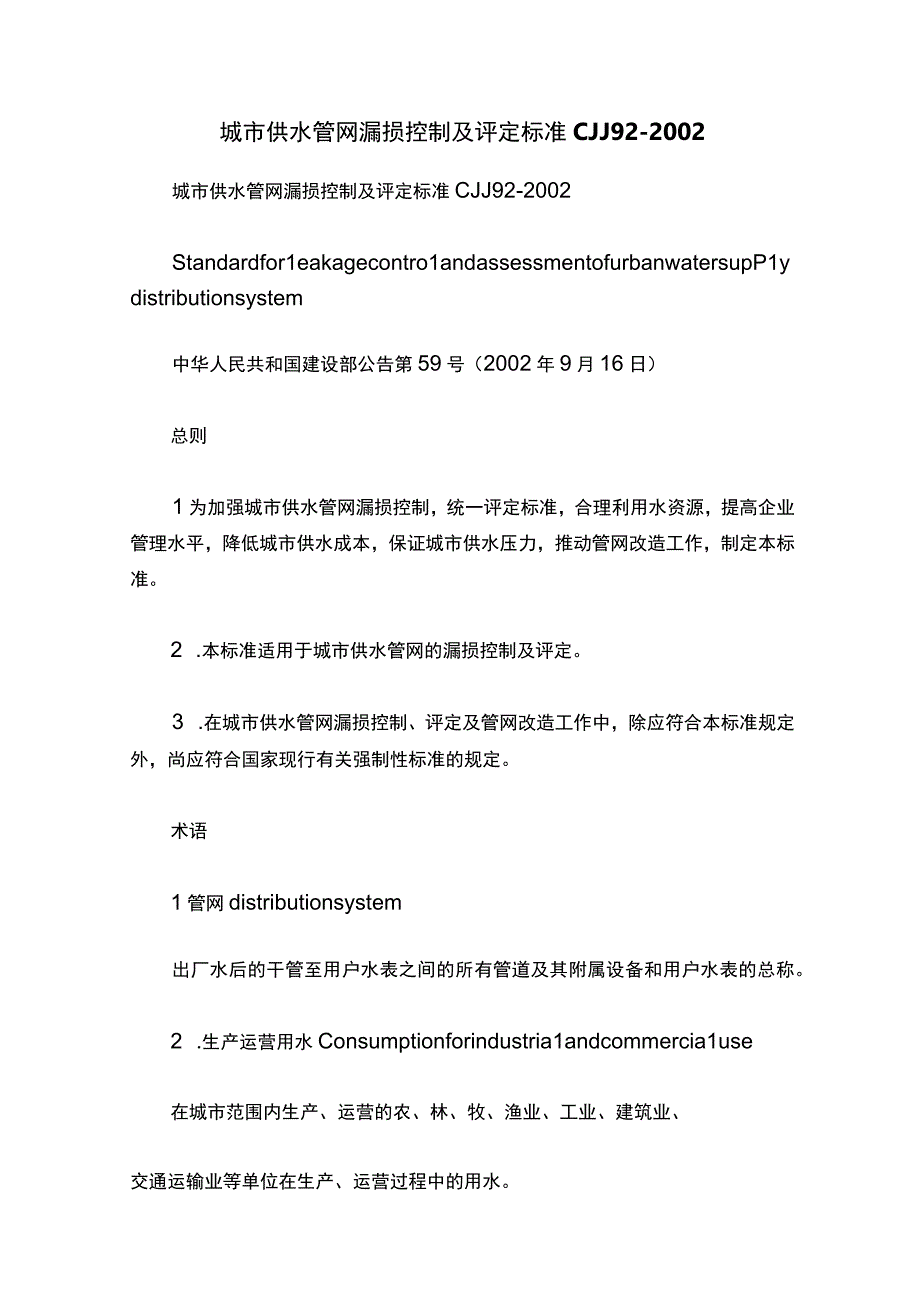 城市供水管网漏损控制及评定标准 CJJ92-2002

城市供水管网漏损控制及评定标准 CJJ92-2002

Standardfor1eakagecontro1andassessmentofurbanwatersupP1y distributionsystem

中华人民共和国建设部公告第 59 号（2002 年 9 月 16 日）

总则

1 为加强城市供水管网漏损控制，统一评定标准，合理利用水资源，提高企业管理水平，降低城市供水成本，保证城市供水压力，推动管网改造工作，制定本标准。

2 .本标准适用于城市供水管网的漏损控制及评定。

3 .在城市供水管网漏损控制、评定及管网改造工作中，除应符合本标准规定外，尚应符合国家现行有关强制性标准的规定。

术语

1 管网 distributionsystem

出厂水后的干管至用户水表之间的所有管道及其附属设备和用户水表的总称。

2 .生产运营用水 Consumptionforindustria1andcommercia1use

在城市范围内生产、运营的农、林、牧、渔业、工业、建筑业、

交通运输业等单位在生产、运营过程中的用水。